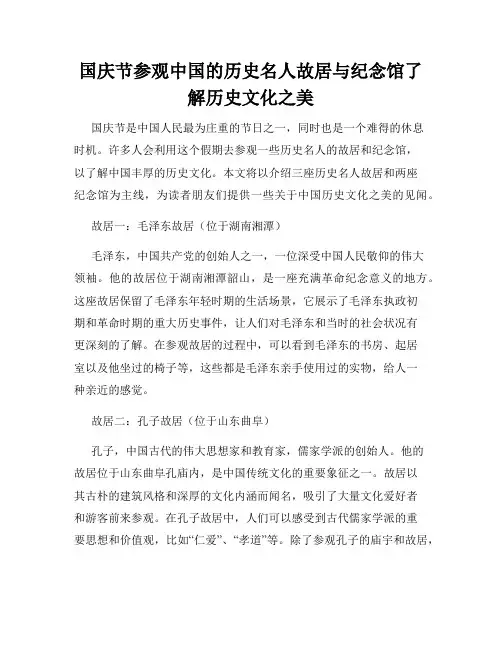 国庆节参观中国的历史名人故居与纪念馆了解历史文化之美

国庆节是中国人民最为庄重的节日之一，同时也是一个难得的休息时机。许多人会利用这个假期去参观一些历史名人的故居和纪念馆，以了解中国丰厚的历史文化。本文将以介绍三座历史名人故居和两座纪念馆为主线，为读者朋友们提供一些关于中国历史文化之美的见闻。

故居一：毛泽东故居（位于湖南湘潭）

毛泽东，中国共产党的创始人之一，一位深受中国人民敬仰的伟大领袖。他的故居位于湖南湘潭韶山，是一座充满革命纪念意义的地方。这座故居保留了毛泽东年轻时期的生活场景，它展示了毛泽东执政初期和革命时期的重大历史事件，让人们对毛泽东和当时的社会状况有更深刻的了解。在参观故居的过程中，可以看到毛泽东的书房、起居室以及他坐过的椅子等，这些都是毛泽东亲手使用过的实物，给人一种亲近的感觉。

故居二：孔子故居（位于山东曲阜）

孔子，中国古代的伟大思想家和教育家，儒家学派的创始人。他的故居位于山东曲阜孔庙内，是中国传统文化的重要象征之一。故居以其古朴的建筑风格和深厚的文化内涵而闻名，吸引了大量文化爱好者和游客前来参观。在孔子故居中，人们可以感受到古代儒家学派的重要思想和价值观，比如“仁爱”、“孝道”等。除了参观孔子的庙宇和故居，